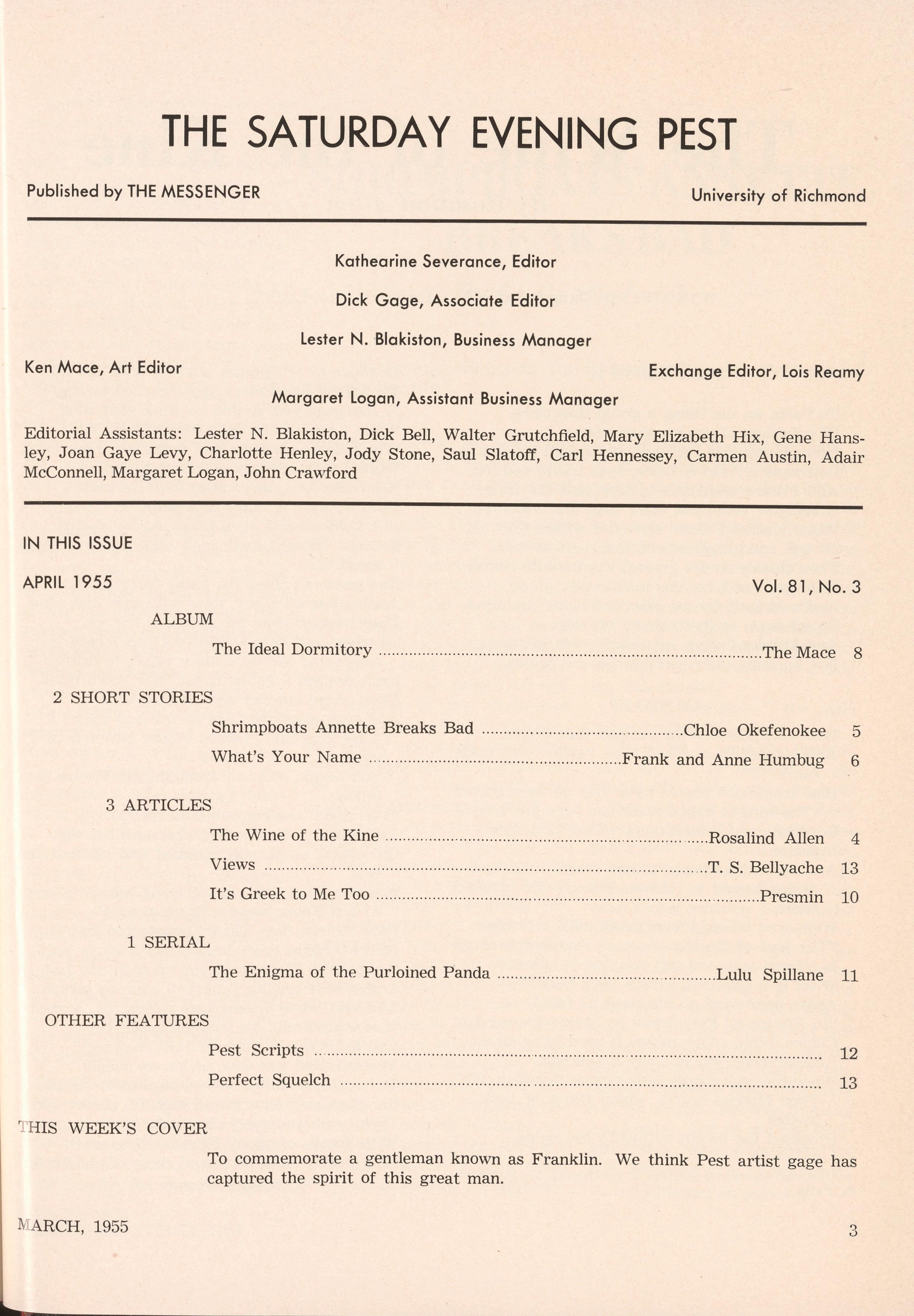 THE SATURDAY EVENING PEST

Published by THE MESSENGER

University of Richmond

Kathearine Severance, Editor

Dick Gage, Associate Editor

Lester N. Blakiston, Business Manager

Ken Mace, Art Editor

Exchange Editor, Lois Reamy

Margaret Logan, Assistant Business Manager

Editorial Assistants: Lester N. Blakiston, Dick Bell, Walter Grutchfield, Mary Elizabeth Hix, Gene Hansley, Joan Gaye Levy, Charlotte Henley, Jody Stone, Saul Slatoff, Carl Hennessey, Carmen Austin, Adair McConnell, Margaret Logan, John Crawford

IN THIS ISSUE

APRIL 1955

Vol. 81, No. 3

ALBUM

The Ideal Dormitory ........ The Mace 8

2 SHORT STORIES

Shrimpboats Annette Breaks Bad ........ Chloe Okefenokee 5

What's Your Name ........ Frank and Anne Humbug 6

3 ARTICLES

The Wine of the Kine ........ Rosalind Allen 4

Views ........ T. S. Bellyache 13

It's Greek to Me Too ........ Presmin 10

1 SERIAL

The Enigma of the Purloined Panda ........ Lulu Spillane 11

OTHER FEATURES

Pest Scripts ........ 12

Perfect Squelch ........ 13

THIS WEEK'S COVER

To commemorate a gentleman known as Franklin. We think Pest artist gage has captured the spirit of this great man.

MARCH, 1955

3